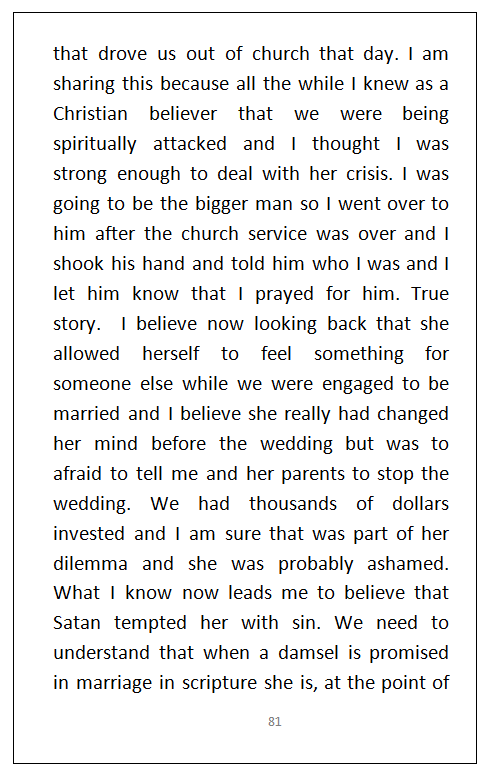 that drove us out of church that day. I am sharing this because all the while I knew as a Christian believer that we were being spiritually attacked and I thought I was strong enough to deal with her crisis. I was going to be the bigger man so I went over to him after the church service was over and I shook his hand and told him who I was and I let him know that I prayed for him. True story. I believe now looking back that she allowed herself to feel something for someone else while we were engaged to be married and I believe she really had changed her mind before the wedding but was to afraid to tell me and her parents to stop the wedding. We had thousands of dollars invested and I am sure that was part of her dilemma and she was probably ashamed. What I know now leads me to believe that Satan tempted her with sin. We need to understand that when a damsel is promised in marriage in scripture she is, at the point of

81